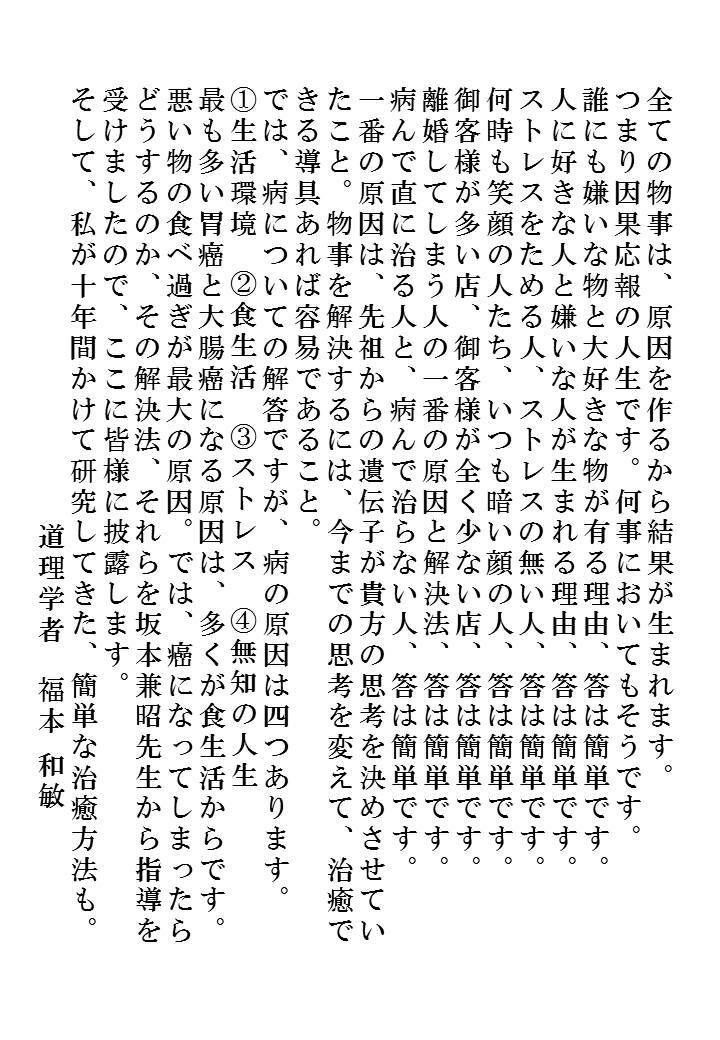 全ての物事は、原因を作るから結果が生まれます。
つまり因果応報の人生です。何事においてもそうです。
誰にも嫌いな物と大好きな物が有る理由、答は簡単です。
人に好きな人と嫌いな人が生まれる理由、答は簡単です。
ストレスをためる人、ストレスの無い人、答は簡単です。
何時も笑顔の人たち、いつも暗い顔の人、答は簡単です。
御客様が多い店、御客様が全く少ない店、答は簡単です。
離婚してしまう人の一番の原因と解決法、答は簡単です。
病んで直に治る人と、病んで治らない人、答は簡単です。
一番の原因は、先祖からの遺伝子が貴方の思考を決めさせていたこと。物事を解決するには、今までの思考を変えて、治癒できる導具あれば容易であること。
では、病についての解答ですが、病の原因は四つあります。
①生活環境 ②食生活 ③ストレス ④無知の人生
最も多い胃癌と大腸癌になる原因は、多くが食生活からです。
悪い物の食べ過ぎが最大の原因。では、癌になってしまったらどうするのか、その解決法、それらを坂本兼昭先生から指導を受けましたので、ここに皆様に披露します。
そして、私が十年間かけて研究してきた、簡単な治癒方法も。
道理学者　福本 和敏